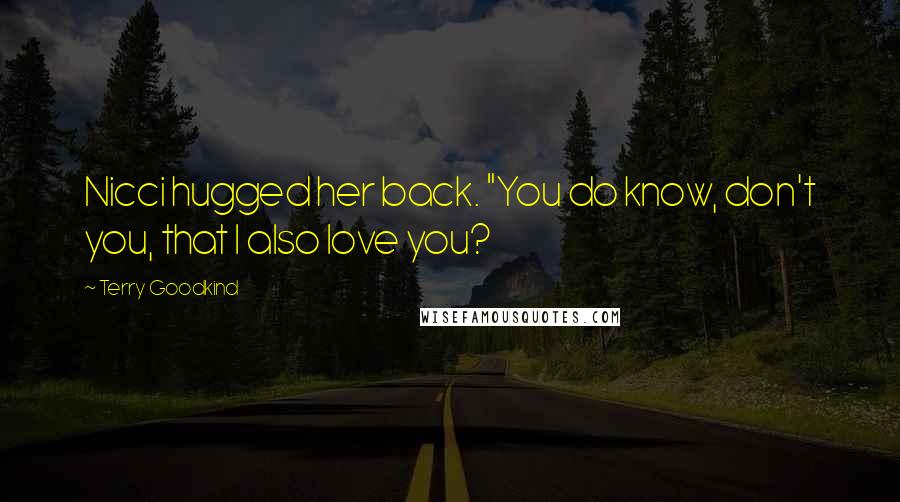 Nicci hugged her back. "You do know, don't you, that I also love you?

~ Terry Goodkind

WISEFAMOUSQUOTES.COM